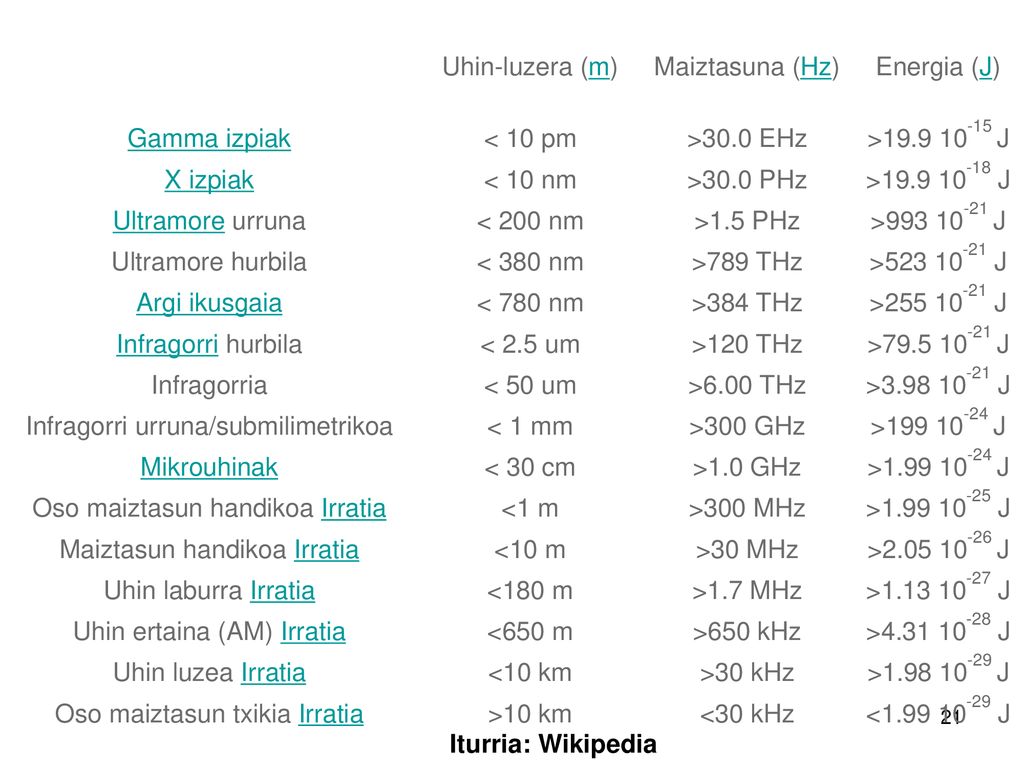 |  | Uhin-luzera (m) | Maiztasuna (Hz) | Energia (J) |
|---|---|---|---|
| Gamma izpiak | < 10 pm | >30.0 EHz | >19.9 $10^{-15}$ J |
| X izpiak | < 10 nm | >30.0 PHz | >19.9 $10^{-18}$ J |
| Ultramore urruna | < 200 nm | >1.5 PHz | >993 $10^{-21}$ J |
| Ultramore hurbila | < 380 nm | >789 THz | >523 $10^{-21}$ J |
| Argi ikusgaia | < 780 nm | >384 THz | >255 $10^{-21}$ J |
| Infragorri hurbila | < 2.5 um | >120 THz | >79.5 $10^{-21}$ J |
| Infragorria | < 50 um | >6.00 THz | >3.98 $10^{-21}$ J |
| Infragorri urruna/submilimetrikoa | < 1 mm | >300 GHz | >199 $10^{-24}$ J |
| Mikrouhinak | < 30 cm | >1.0 GHz | >1.99 $10^{-24}$ J |
| Oso maiztasun handikoa Irratia | <1 m | >300 MHz | >1.99 $10^{-25}$ J |
| Maiztasun handikoa Irratia | <10 m | >30 MHz | >2.05 $10^{-26}$ J |
| Uhin laburra Irratia | <180 m | >1.7 MHz | >1.13 $10^{-27}$ J |
| Uhin ertaina (AM) Irratia | <650 m | >650 kHz | >4.31 $10^{-28}$ J |
| Uhin luzea Irratia | <10 km | >30 kHz | >1.98 $10^{-29}$ J |
| Oso maiztasun txikia Irratia | >10 km | <30 kHz | <1.99 $10^{-29}$ J |

21

Iturria: Wikipedia